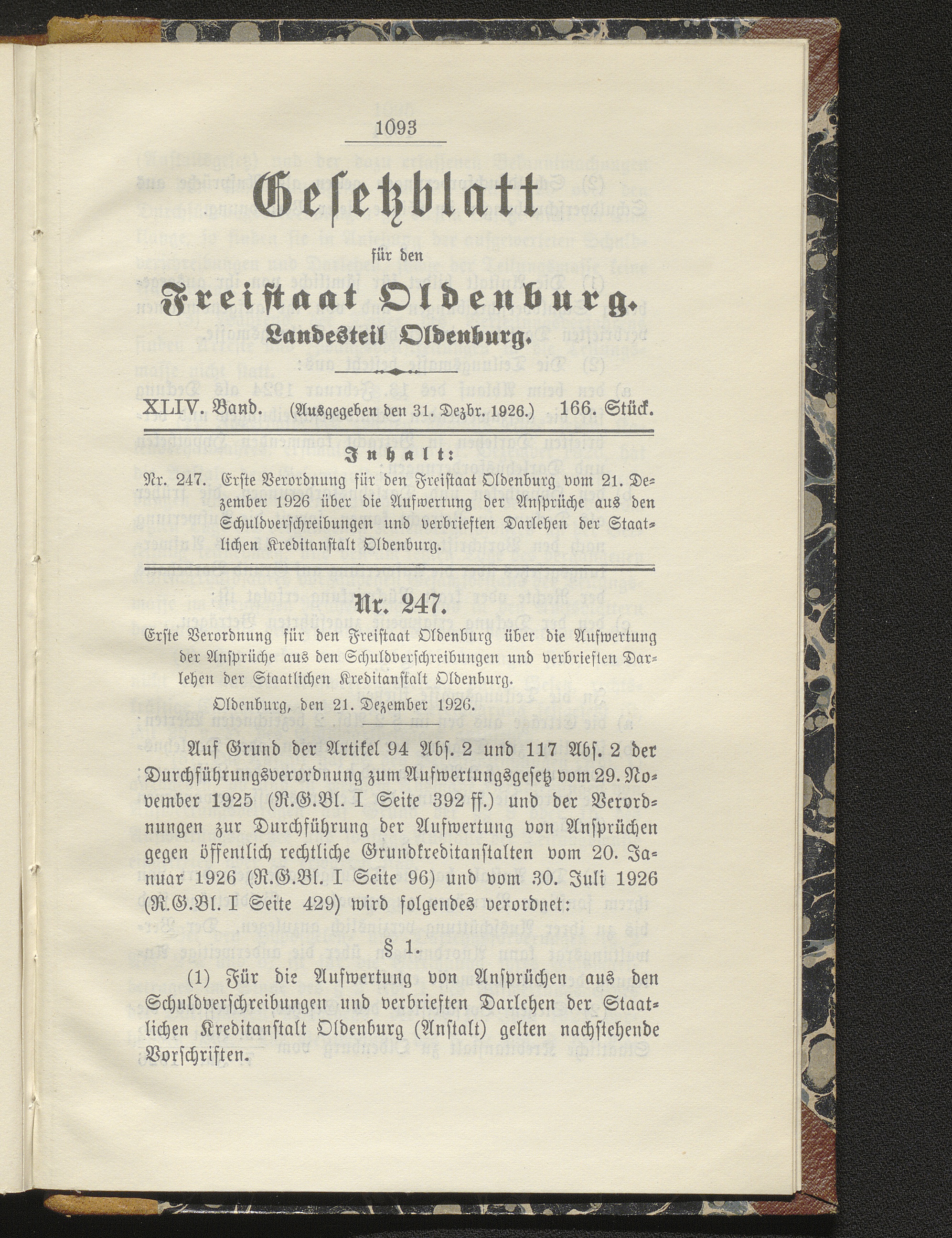 1093

Gesetzblatt

für den

Freistaat Oldenburg.

Landesteil Oldenburg.

XLIV. Band. (Ausgegeben den 31. Dezbr. 1926.) 166. Stück.

Inhalt:

Nr. 247. Erste Verordnung für den Freistaat Oldenburg vom 21. Dezember 1926 über die Aufwertung der Ansprüche aus den Schuldverschreibungen und verbrieften Darlehen der Staatlichen Kreditanstalt Oldenburg.

Nr. 247.

Erste Verordnung für den Freistaat Oldenburg über die Aufwertung der Ansprüche aus den Schuldverschreibungen und verbrieften Darlehen der Staatlichen Kreditanstalt Oldenburg.

Oldenburg, den 21. Dezember 1926.

Auf Grund der Artikel 94 Abs. 2 und 117 Abs. 2 der Durchführungsverordnung zum Aufwertungsgesetz vom 29. November 1925 (R.G.Bl. I Seite 392 ff.) und der Verordnungen zur Durchführung der Aufwertung von Ansprüchen gegen öffentlich rechtliche Grundkreditanstalten vom 20. Januar 1926 (R.G.Bl. I Seite 96) und vom 30. Juli 1926 (R.G.Bl. I Seite 429) wird folgendes verordnet:

§ 1.

(1) Für die Aufwertung von Ansprüchen aus den Schuldverschreibungen und verbrieften Darlehen der Staatlichen Kreditanstalt Oldenburg (Anstalt) gelten nachstehende Vorschriften.